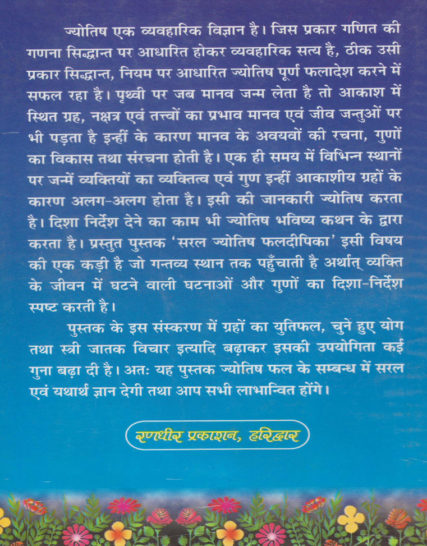 ज्योतिष एक व्यवहारिक विज्ञान है। जिस प्रकार गणित की गणना सिद्धान्त पर आधारित होकर व्यवहारिक सत्य है, ठीक उसी प्रकार सिद्धान्त, नियम पर आधारित ज्योतिष पूर्ण फलादेश करने में सफल रहा है। पृथ्वी पर जब मानव जन्म लेता है तो आकाश में स्थित ग्रह, नक्षत्र एवं तत्त्वों का प्रभाव मानव एवं जीव जन्तुओं पर भी पड़ता है इन्हीं के कारण मानव के अवयवों की रचना, गुणों का विकास तथा संरचना होती है। एक ही समय में विभिन्न स्थानों पर जन्में व्यक्तियों का व्यक्तित्व एवं गुण इन्हीं आकाशीय ग्रहों के कारण अलग-अलग होता है। इसी की जानकारी ज्योतिष करता है। दिशा निर्देश देने का काम भी ज्योतिष भविष्य कथन के द्वारा करता है। प्रस्तुत पुस्तक 'सरल ज्योतिष फलदीपिका' इसी विषय की एक कड़ी है जो गन्तव्य स्थान तक पहुँचाती है अर्थात् व्यक्ति के जीवन में घटने वाली घटनाओं और गुणों का दिशा-निर्देश स्पष्ट करती है।

पुस्तक के इस संस्करण में ग्रहों का युतिफल, चुने हुए योग तथा स्त्री जातक विचार इत्यादि बढ़ाकर इसकी उपयोगिता कई गुना बढ़ा दी है। अतः यह पुस्तक ज्योतिष फल के सम्बन्ध में सरल एवं यथार्थ ज्ञान देगी तथा आप सभी लाभान्वित होंगे।

रणधीर प्रकाशन, हरिद्वार